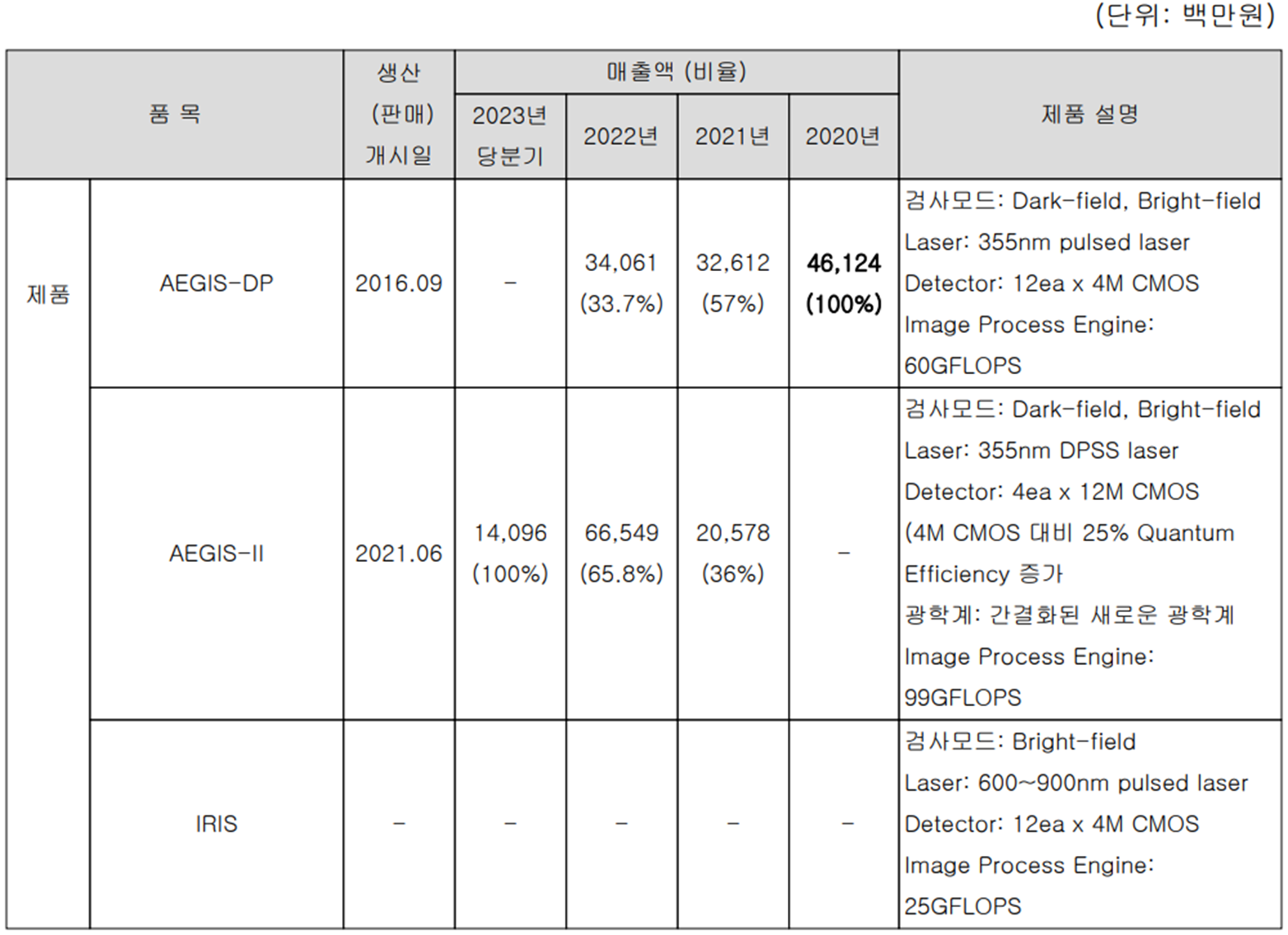 (단위: 백만원)

| 품 목 | | 생산 (판매) 개시일 | 매출액 (비율) | | | | 제품 설명 |
|---|---|---|---|---|---|---|---|
| | | | 2023년 당분기 | 2022년 | 2021년 | 2020년 | |
| 제품 | AEGIS-DP | 2016.09 | - | 34,061 (33.7%) | 32,612 (57%) | 46,124 (100%) | 검사모드: Dark-field, Bright-field Laser: 355nm pulsed laser Detector: 12ea x 4M CMOS Image Process Engine: 60GFLOPS |
| | AEGIS-II | 2021.06 | 14,096 (100%) | 66,549 (65.8%) | 20,578 (36%) | - | 검사모드: Dark-field, Bright-field Laser: 355nm DPSS laser Detector: 4ea x 12M CMOS (4M CMOS 대비 25% Quantum Efficiency 증가 광학계: 간결화된 새로운 광학계 Image Process Engine: 99GFLOPS |
| | IRIS | - | - | - | - | - | 검사모드: Bright-field Laser: 600~900nm pulsed laser Detector: 12ea x 4M CMOS Image Process Engine: 25GFLOPS |